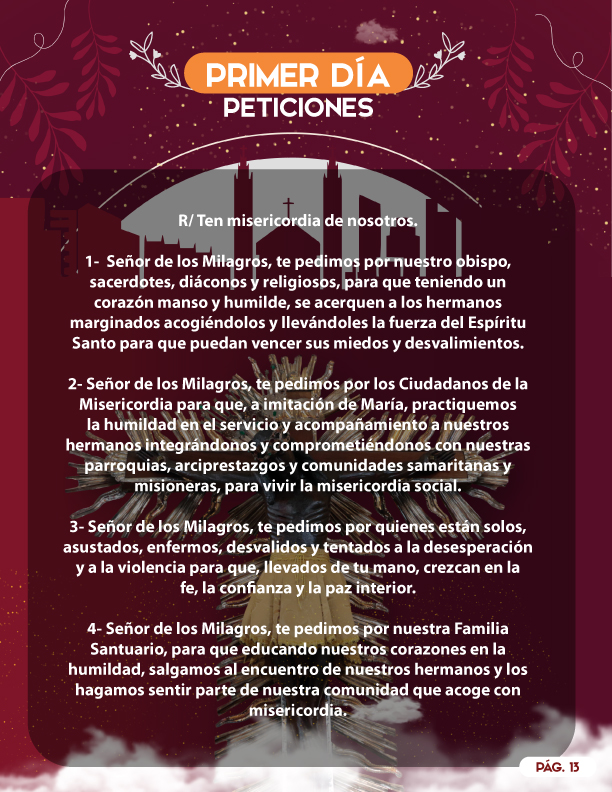 PRIMER DÍA
PETICIONES

R/ Ten misericordia de nosotros.

1- Señor de los Milagros, te pedimos por nuestro obispo, sacerdotes, diáconos y religiosos, para que teniendo un corazón manso y humilde, se acerquen a los hermanos marginados acogiéndolos y llevándoles la fuerza del Espíritu Santo para que puedan vencer sus miedos y desvalimientos.

2- Señor de los Milagros, te pedimos por los Ciudadanos de la Misericordia para que, a imitación de María, practiquemos la humildad en el servicio y acompañamiento a nuestros hermanos integrándonos y comprometiéndonos con nuestras parroquias, arciprestazgos y comunidades samaritanas y misioneras, para vivir la misericordia social.

3- Señor de los Milagros, te pedimos por quienes están solos, asustados, enfermos, desvalidos y tentados a la desesperación y a la violencia para que, llevados de tu mano, crezcan en la fe, la confianza y la paz interior.

4- Señor de los Milagros, te pedimos por nuestra Familia Santuario, para que educando nuestros corazones en la humildad, salgamos al encuentro de nuestros hermanos y los hagamos sentir parte de nuestra comunidad que acoge con misericordia.

PÁG. 13